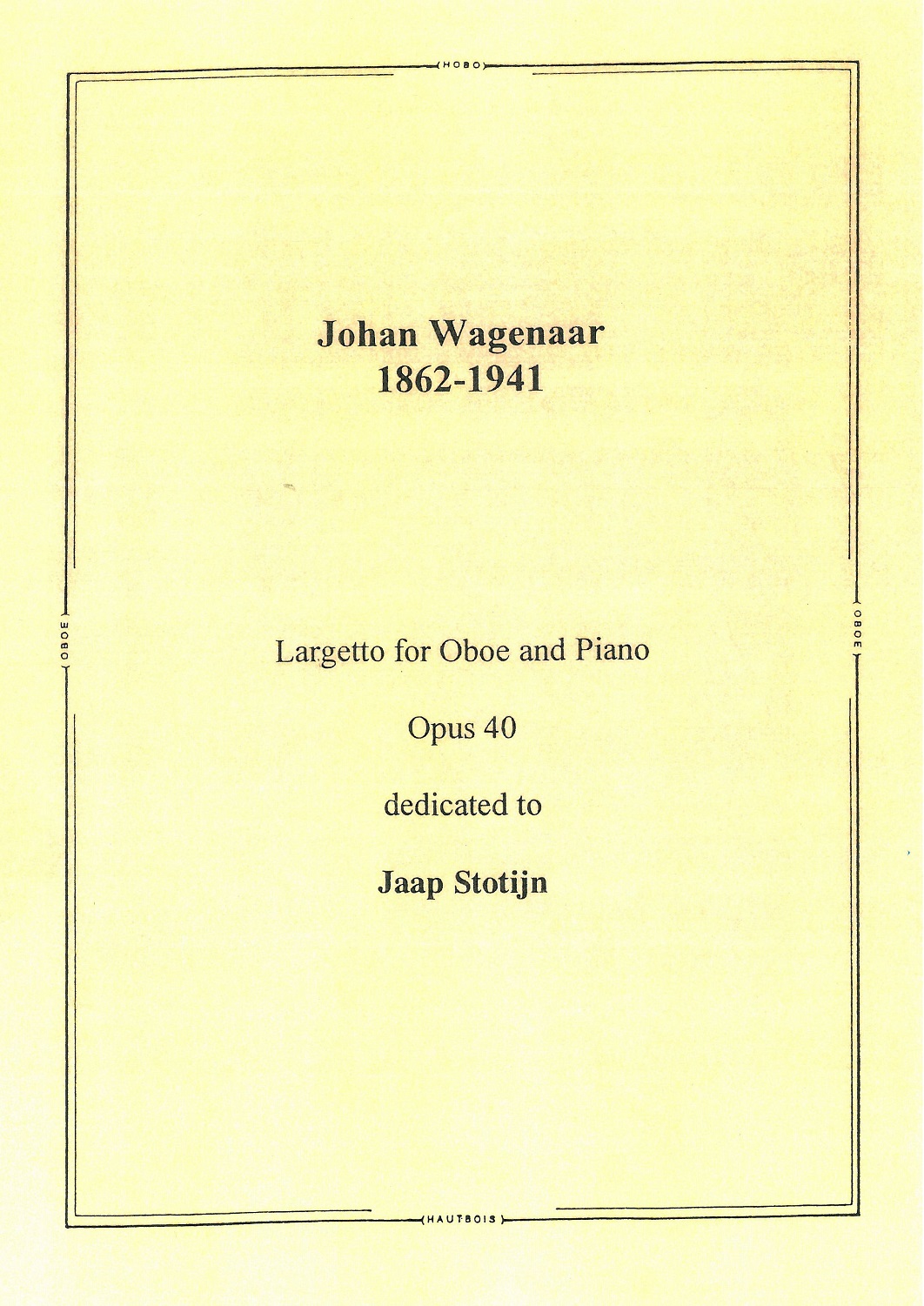 HOBO

OBOE

OBOE

Johan Wagenaar
1862-1941

Largetto for Oboe and Piano

Opus 40

dedicated to

Jaap Stotijn

HAUTBOIS